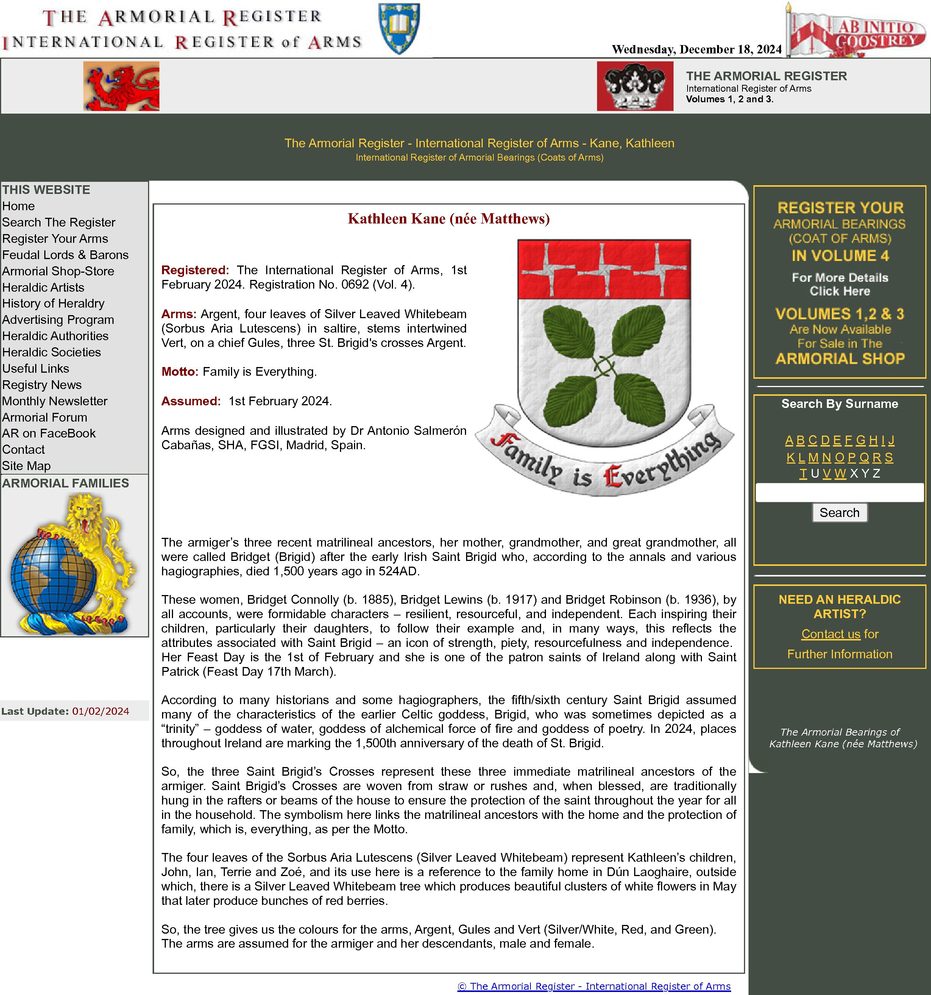 THE ARMORIAL REGISTER
INTERNATIONAL REGISTER of ARMS

AB INITIO GOOSTREY

Wednesday, December 18, 2024

THE ARMORIAL REGISTER
International Register of Arms
Volumes 1, 2 and 3.

The Armorial Register - International Register of Arms - Kane, Kathleen
International Register of Armorial Bearings (Coats of Arms)

THIS WEBSITE
Home
Search The Register
Register Your Arms
Feudal Lords & Barons
Armorial Shop-Store
Heraldic Artists
History of Heraldry
Advertising Program
Heraldic Authorities
Heraldic Societies
Useful Links
Registry News
Monthly Newsletter
Armorial Forum
AR on FaceBook
Contact
Site Map
ARMORIAL FAMILIES

Last Update: 01/02/2024

Kathleen Kane (née Matthews)

Registered: The International Register of Arms, 1st February 2024. Registration No. 0692 (Vol. 4).

Arms: Argent, four leaves of Silver Leaved Whitebeam (Sorbus Aria Lutescens) in saltire, stems intertwined Vert, on a chief Gules, three St. Brigid's crosses Argent.

Motto: Family is Everything.

Assumed: 1st February 2024.

Arms designed and illustrated by Dr Antonio Salmerón Cabañas, SHA, FGSI, Madrid, Spain.

Family is Everything

The armiger's three recent matrilineal ancestors, her mother, grandmother, and great grandmother, all were called Bridget (Brigid) after the early Irish Saint Brigid who, according to the annals and various hagiographies, died 1,500 years ago in 524AD.

These women, Bridget Connolly (b. 1885), Bridget Lewins (b. 1917) and Bridget Robinson (b. 1936), by all accounts, were formidable characters – resilient, resourceful, and independent. Each inspiring their children, particularly their daughters, to follow their example and, in many ways, this reflects the attributes associated with Saint Brigid – an icon of strength, piety, resourcefulness and independence. Her Feast Day is the 1st of February and she is one of the patron saints of Ireland along with Saint Patrick (Feast Day 17th March).

According to many historians and some hagiographers, the fifth/sixth century Saint Brigid assumed many of the characteristics of the earlier Celtic goddess, Brigid, who was sometimes depicted as a "trinity" – goddess of water, goddess of alchemical force of fire and goddess of poetry. In 2024, places throughout Ireland are marking the 1,500th anniversary of the death of St. Brigid.

So, the three Saint Brigid's Crosses represent these three immediate matrilineal ancestors of the armiger. Saint Brigid's Crosses are woven from straw or rushes and, when blessed, are traditionally hung in the rafters or beams of the house to ensure the protection of the saint throughout the year for all in the household. The symbolism here links the matrilineal ancestors with the home and the protection of family, which is, everything, as per the Motto.

The four leaves of the Sorbus Aria Lutescens (Silver Leaved Whitebeam) represent Kathleen's children, John, Ian, Terrie and Zoé, and its use here is a reference to the family home in Dún Laoghaire, outside which, there is a Silver Leaved Whitebeam tree which produces beautiful clusters of white flowers in May that later produce bunches of red berries.

So, the tree gives us the colours for the arms, Argent, Gules and Vert (Silver/White, Red, and Green). The arms are assumed for the armiger and her descendants, male and female.

© The Armorial Register - International Register of Arms

REGISTER YOUR ARMORIAL BEARINGS (COAT OF ARMS) IN VOLUME 4
For More Details Click Here
VOLUMES 1,2 & 3 Are Now Available For Sale in The ARMORIAL SHOP

Search By Surname
A B C D E F G H I J
K L M N O P Q R S
T U V W X Y Z
Search

NEED AN HERALDIC ARTIST?
Contact us for Further Information

The Armorial Bearings of Kathleen Kane (née Matthews)